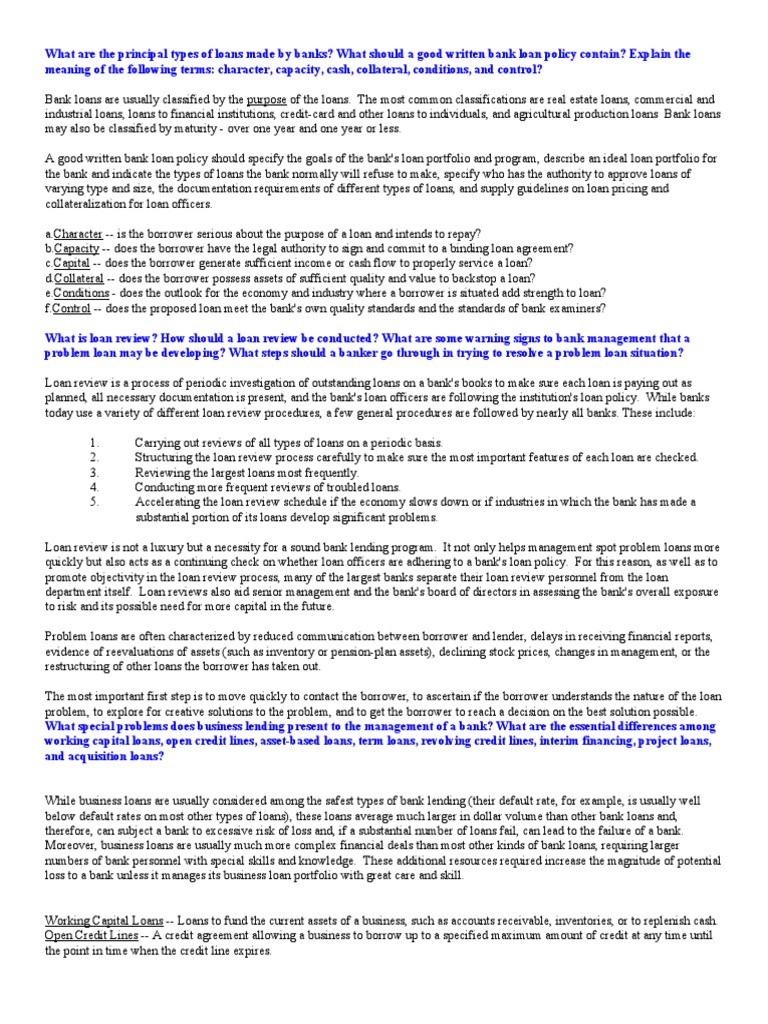 What are the principal types of loans made by banks? What should a good written bank loan policy contain? Explain the meaning of the following terms: character, capacity, cash, collateral, conditions, and control?

Bank loans are usually classified by the purpose of the loans. The most common classifications are real estate loans, commercial and industrial loans, loans to financial institutions, credit-card and other loans to individuals, and agricultural production loans. Bank loans may also be classified by maturity - over one year and one year or less.

A good written bank loan policy should specify the goals of the bank's loan portfolio and program, describe an ideal loan portfolio for the bank and indicate the types of loans the bank normally will refuse to make, specify who has the authority to approve loans of varying type and size, the documentation requirements of different types of loans, and supply guidelines on loan pricing and collateralization for loan officers.

a.Character -- is the borrower serious about the purpose of a loan and intends to repay?
b.Capacity -- does the borrower have the legal authority to sign and commit to a binding loan agreement?
c.Capital -- does the borrower generate sufficient income or cash flow to properly service a loan?
d.Collateral -- does the borrower possess assets of sufficient quality and value to backstop a loan?
e.Conditions - does the outlook for the economy and industry where a borrower is situated add strength to loan?
f.Control -- does the proposed loan meet the bank's own quality standards and the standards of bank examiners?

What is loan review? How should a loan review be conducted? What are some warning signs to bank management that a problem loan may be developing? What steps should a banker go through in trying to resolve a problem loan situation?

Loan review is a process of periodic investigation of outstanding loans on a bank's books to make sure each loan is paying out as planned, all necessary documentation is present, and the bank's loan officers are following the institution's loan policy. While banks today use a variety of different loan review procedures, a few general procedures are followed by nearly all banks. These include:

1. Carrying out reviews of all types of loans on a periodic basis.
2. Structuring the loan review process carefully to make sure the most important features of each loan are checked.
3. Reviewing the largest loans most frequently.
4. Conducting more frequent reviews of troubled loans.
5. Accelerating the loan review schedule if the economy slows down or if industries in which the bank has made a substantial portion of its loans develop significant problems.

Loan review is not a luxury but a necessity for a sound bank lending program. It not only helps management spot problem loans more quickly but also acts as a continuing check on whether loan officers are adhering to a bank's loan policy. For this reason, as well as to promote objectivity in the loan review process, many of the largest banks separate their loan review personnel from the loan department itself. Loan reviews also aid senior management and the bank's board of directors in assessing the bank's overall exposure to risk and its possible need for more capital in the future.

Problem loans are often characterized by reduced communication between borrower and lender, delays in receiving financial reports, evidence of reevaluations of assets (such as inventory or pension-plan assets), declining stock prices, changes in management, or the restructuring of other loans the borrower has taken out.

The most important first step is to move quickly to contact the borrower, to ascertain if the borrower understands the nature of the loan problem, to explore for creative solutions to the problem, and to get the borrower to reach a decision on the best solution possible.
What special problems does business lending present to the management of a bank? What are the essential differences among working capital loans, open credit lines, asset-based loans, term loans, revolving credit lines, interim financing, project loans, and acquisition loans?

While business loans are usually considered among the safest types of bank lending (their default rate, for example, is usually well below default rates on most other types of loans), these loans average much larger in dollar volume than other bank loans and, therefore, can subject a bank to excessive risk of loss and, if a substantial number of loans fail, can lead to the failure of a bank. Moreover, business loans are usually much more complex financial deals than most other kinds of bank loans, requiring larger numbers of bank personnel with special skills and knowledge. These additional resources required increase the magnitude of potential loss to a bank unless it manages its business loan portfolio with great care and skill.

Working Capital Loans -- Loans to fund the current assets of a business, such as accounts receivable, inventories, or to replenish cash.
Open Credit Lines -- A credit agreement allowing a business to borrow up to a specified maximum amount of credit at any time until the point in time when the credit line expires.